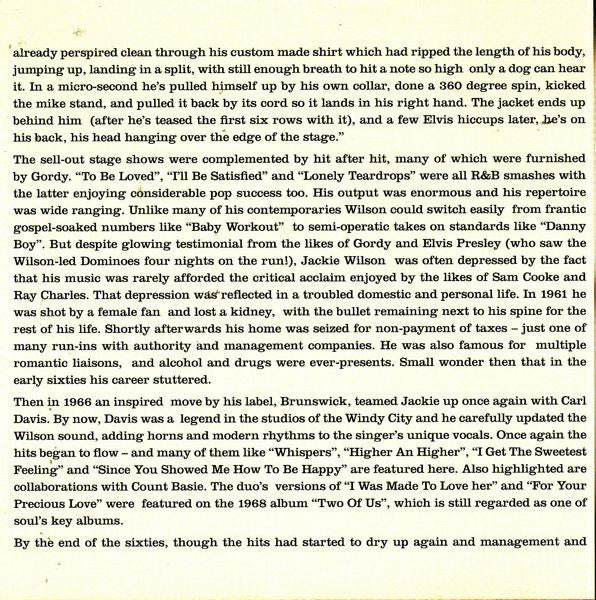 already perspired clean through his custom made shirt which had ripped the length of his body, jumping up, landing in a split, with still enough breath to hit a note so high only a dog can hear it. In a micro-second he's pulled himself up by his own collar, done a 360 degree spin, kicked the mike stand, and pulled it back by its cord so it lands in his right hand. The jacket ends up behind him (after he's teased the first six rows with it), and a few Elvis hiccups later, he's on his back, his head hanging over the edge of the stage."

The sell-out stage shows were complemented by hit after hit, many of which were furnished by Gordy. "To Be Loved", "I'll Be Satisfied" and "Lonely Teardrops" were all R&B smashes with the latter enjoying considerable pop success too. His output was enormous and his repertoire was wide ranging. Unlike many of his contemporaries Wilson could switch easily from frantic gospel-soaked numbers like "Baby Workout" to semi-operatic takes on standards like "Danny Boy". But despite glowing testimonial from the likes of Gordy and Elvis Presley (who saw the Wilson-led Dominoes four nights on the run!), Jackie Wilson was often depressed by the fact that his music was rarely afforded the critical acclaim enjoyed by the likes of Sam Cooke and Ray Charles. That depression was reflected in a troubled domestic and personal life. In 1961 he was shot by a female fan and lost a kidney, with the bullet remaining next to his spine for the rest of his life. Shortly afterwards his home was seized for non-payment of taxes – just one of many run-ins with authority and management companies. He was also famous for multiple romantic liaisons, and alcohol and drugs were ever-presents. Small wonder then that in the early sixties his career stuttered.

Then in 1966 an inspired move by his label, Brunswick, teamed Jackie up once again with Carl Davis. By now, Davis was a legend in the studios of the Windy City and he carefully updated the Wilson sound, adding horns and modern rhythms to the singer's unique vocals. Once again the hits began to flow – and many of them like "Whispers", "Higher An Higher", "I Get The Sweetest Feeling" and "Since You Showed Me How To Be Happy" are featured here. Also highlighted are collaborations with Count Basie. The duo's versions of "I Was Made To Love her" and "For Your Precious Love" were featured on the 1968 album "Two Of Us", which is still regarded as one of soul's key albums.

By the end of the sixties, though the hits had started to dry up again and management and